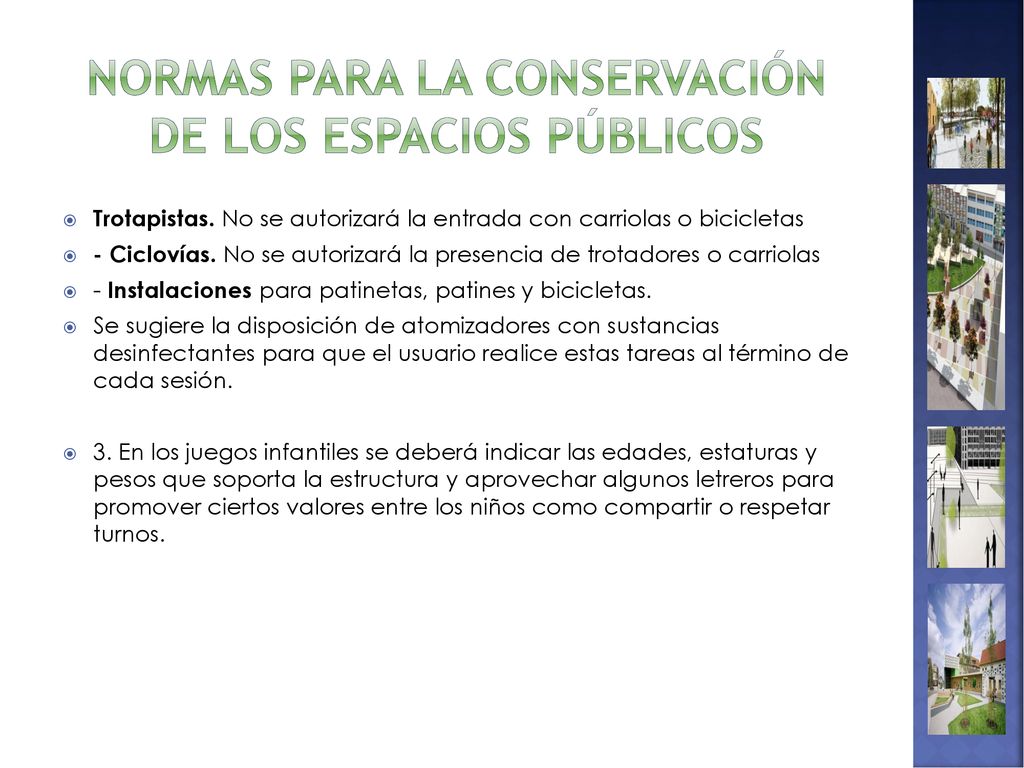 NORMAS PARA LA CONSERVACIÓN DE LOS ESPACIOS PÚBLICOS

Trotapistas. No se autorizará la entrada con carriolas o bicicletas

- Ciclovías. No se autorizará la presencia de trotadores o carriolas

- Instalaciones para patinetas, patines y bicicletas.

Se sugiere la disposición de atomizadores con sustancias desinfectantes para que el usuario realice estas tareas al término de cada sesión.

3. En los juegos infantiles se deberá indicar las edades, estaturas y pesos que soporta la estructura y aprovechar algunos letreros para promover ciertos valores entre los niños como compartir o respetar turnos.